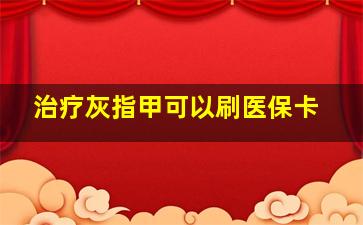 治疗灰指甲可以刷医保卡